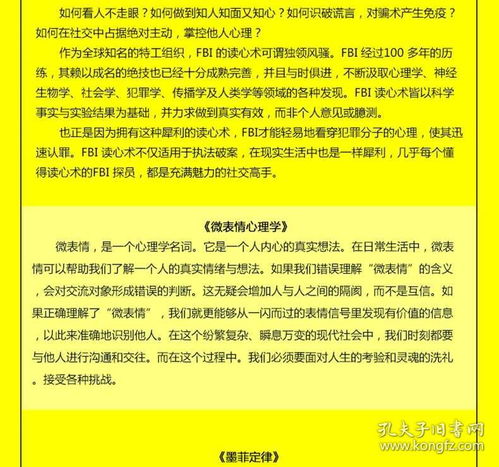 如何看人不走眼？如何做到知人知面又知心？如何识破谎言，对骗术产生免疫？如何在社交中占据绝对主动，掌控他人心理？

作为全球知名的特工组织，FBI 的读心术可谓独领风骚。FBI 经过100 多年的历练，其赖以成名的绝技也已经十分成熟完善，并且与时俱进，不断汲取心理学、神经生物学、社会学、犯罪学、传播学及人类学等领域的各种发现。FBI 读心术皆以科学事实与实验结果为基础，并力求做到真实有效，而非个人意见或臆测。

也正是因为拥有这种犀利的读心术，FBI才能轻易地看穿犯罪分子的心理，使其迅速认罪。FBI 读心术不仅适用于执法破案，在现实生活中也是一样犀利，几乎每个懂得读心术的FBI 探员，都是充满魅力的社交高手。

《微表情心理学》

微表情，是一个心理学名词。它是一个人内心的真实想法。在日常生活中，微表情可以帮助我们了解一个人的真实情绪与想法。如果我们错误理解“微表情”的含义，会对交流对象形成错误的判断。这无疑会增加人与人之间的隔阂，而不是互信。如果正确理解了“微表情”，我们就更能够从一闪而过的表情信号里发现有价值的信息，以此来准确地识别他人。在这个纷繁复杂、瞬息万变的现代社会中，我们时刻都要与他人进行沟通和交往。而在这个过程中。我们必须要面对人生的考验和灵魂的洗礼。接受各种挑战。

孔夫子旧书网
www.kongfz.com

《墨菲定律》